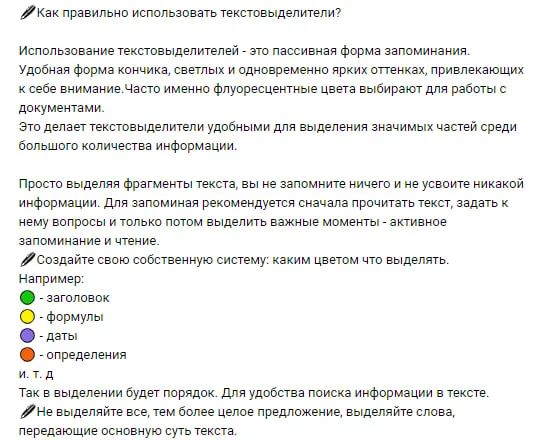 Как правильно использовать текстовыделители?

Использование текстовыделителей - это пассивная форма запоминания. Удобная форма кончика, светлых и одновременно ярких оттенках, привлекающих к себе внимание.Часто именно флуоресцентные цвета выбирают для работы с документами.
Это делает текстовыделители удобными для выделения значимых частей среди большого количества информации.

Просто выделяя фрагменты текста, вы не запомните ничего и не усвоите никакой информации. Для запоминая рекомендуется сначала прочитать текст, задать к нему вопросы и только потом выделить важные моменты - активное запоминание и чтение.
Создайте свою собственную систему: каким цветом что выделять.
Например:
- заголовок
- формулы
- даты
- определения
и. т. д
Так в выделении будет порядок. Для удобства поиска информации в тексте.
Не выделяйте все, тем более целое предложение, выделяйте слова, передающие основную суть текста.